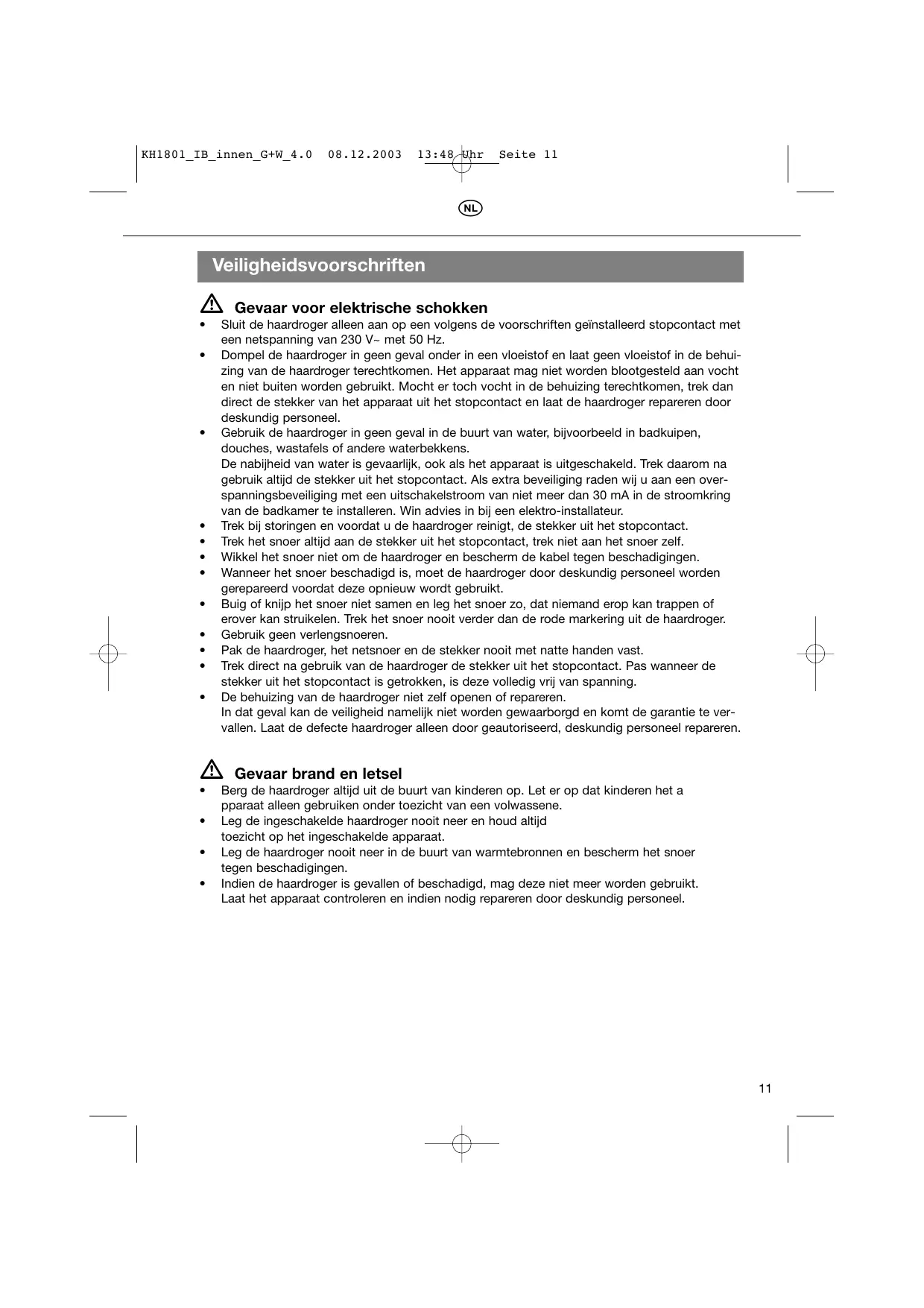 KH1801_IB_innen_G+W_4.0 08.12.2003 13:48 Uhr Seite 11

NL

Veiligheidsvoorschriften

Gevaar voor elektrische schokken

• Sluit de haardroger alleen aan op een volgens de voorschriften geïnstalleerd stopcontact met een netspanning van 230 V~ met 50 Hz.
• Dompel de haardroger in geen geval onder in een vloeistof en laat geen vloeistof in de behuizing van de haardroger terechtkomen. Het apparaat mag niet worden blootgesteld aan vocht en niet buiten worden gebruikt. Mocht er toch vocht in de behuizing terechtkomen, trek dan direct de stekker van het apparaat uit het stopcontact en laat de haardroger repareren door deskundig personeel.
• Gebruik de haardroger in geen geval in de buurt van water, bijvoorbeeld in badkuipen, douches, wastafels of andere waterbekkens.
De nabijheid van water is gevaarlijk, ook als het apparaat is uitgeschakeld. Trek daarom na gebruik altijd de stekker uit het stopcontact. Als extra beveiliging raden wij u aan een overspanningsbeveiliging met een uitschakelstroom van niet meer dan 30 mA in de stroomkring van de badkamer te installeren. Win advies in bij een elektro-installateur.
• Trek bij storingen en voordat u de haardroger reinigt, de stekker uit het stopcontact.
• Trek het snoer altijd aan de stekker uit het stopcontact, trek niet aan het snoer zelf.
• Wikkel het snoer niet om de haardroger en bescherm de kabel tegen beschadigingen.
• Wanneer het snoer beschadigd is, moet de haardroger door deskundig personeel worden gerepareerd voordat deze opnieuw wordt gebruikt.
• Buig of knijp het snoer niet samen en leg het snoer zo, dat niemand erop kan trappen of erover kan struikelen. Trek het snoer nooit verder dan de rode markering uit de haardroger.
• Gebruik geen verlengsnoeren.
• Pak de haardroger, het netsnoer en de stekker nooit met natte handen vast.
• Trek direct na gebruik van de haardroger de stekker uit het stopcontact. Pas wanneer de stekker uit het stopcontact is getrokken, is deze volledig vrij van spanning.
• De behuizing van de haardroger niet zelf openen of repareren.
In dat geval kan de veiligheid namelijk niet worden gewaarborgd en komt de garantie te vervallen. Laat de defecte haardroger alleen door geautoriseerd, deskundig personeel repareren.

Gevaar brand en letsel

• Berg de haardroger altijd uit de buurt van kinderen op. Let er op dat kinderen het a pparaat alleen gebruiken onder toezicht van een volwassene.
• Leg de ingeschakelde haardroger nooit neer en houd altijd toezicht op het ingeschakelde apparaat.
• Leg de haardroger nooit neer in de buurt van warmtebronnen en bescherm het snoer tegen beschadigingen.
• Indien de haardroger is gevallen of beschadigd, mag deze niet meer worden gebruikt. Laat het apparaat controleren en indien nodig repareren door deskundig personeel.

11